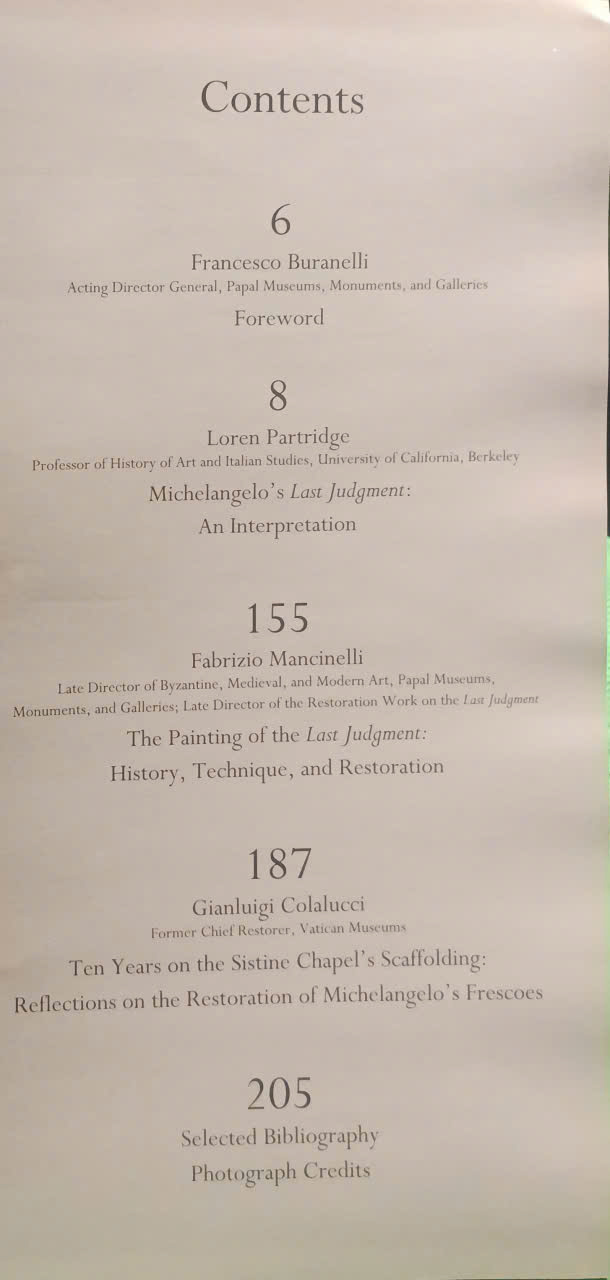 Contents

6
Francesco Buranelli
Acting Director General, Papal Museums, Monuments, and Galleries
Foreword

8
Loren Partridge
Professor of History of Art and Italian Studies, University of California, Berkeley
Michelangelo's Last Judgment:
An Interpretation

155
Fabrizio Mancinelli
Late Director of Byzantine, Medieval, and Modern Art, Papal Museums, Monuments, and Galleries; Late Director of the Restoration Work on the Last Judgment
The Painting of the Last Judgment:
History, Technique, and Restoration

187
Gianluigi Colalucci
Former Chief Restorer, Vatican Museums
Ten Years on the Sistine Chapel's Scaffolding:
Reflections on the Restoration of Michelangelo's Frescoes

205
Selected Bibliography
Photograph Credits